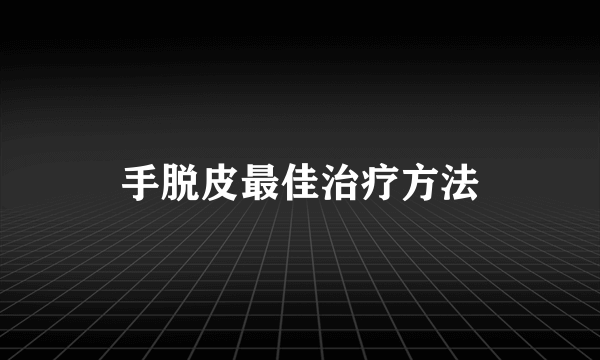 手脱皮最佳治疗方法